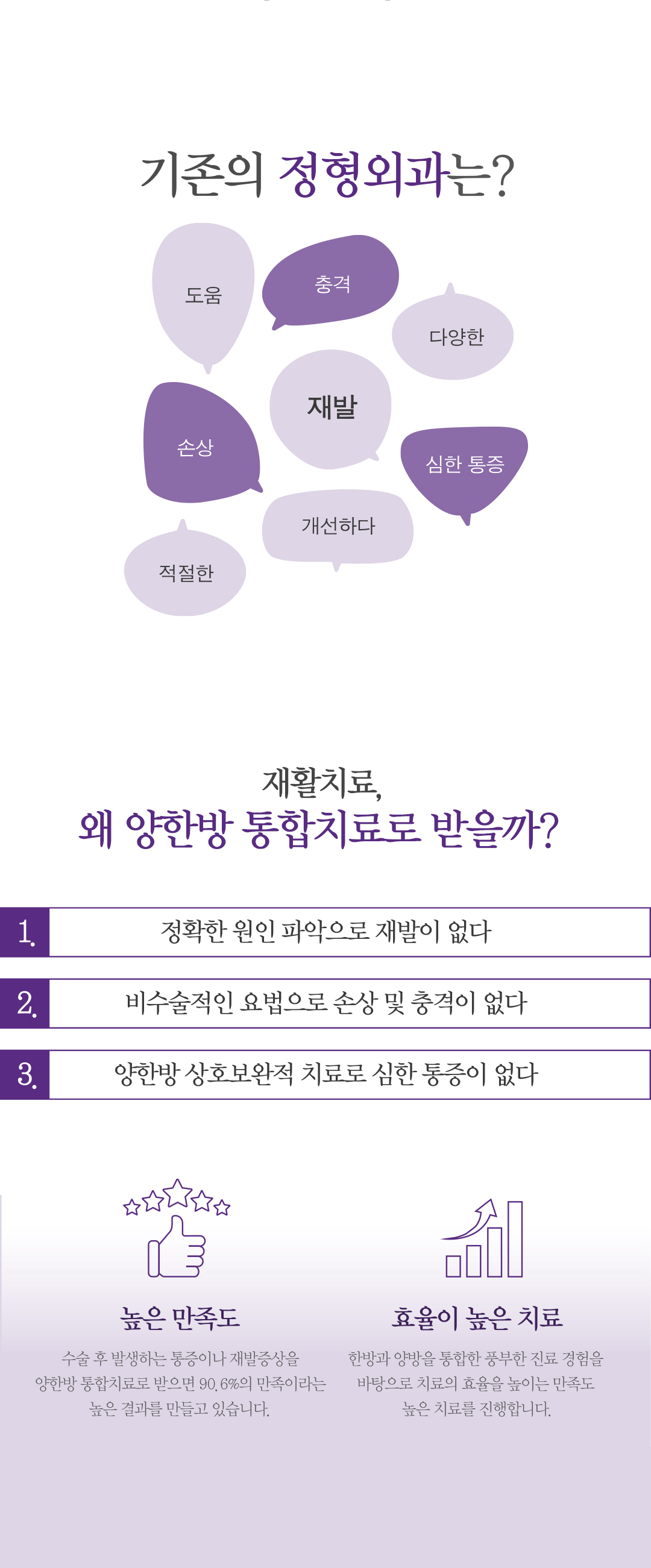 기존의 정형외과는?

도움

충격

다양한

재발

손상

심한 통증

개선하다

적절한

재활치료,
왜 양한방 통합치료로 받을까?

1. 정확한 원인 파악으로 재발이 없다

2. 비수술적인 요법으로 손상 및 충격이 없다

3. 양한방 상호보완적 치료로 심한 통증이 없다

높은 만족도

수술 후 발생하는 통증이나 재발증상을 양한방 통합치료로 받으면 90.6%의 만족이라는 높은 결과를 만들고 있습니다.

효율이 높은 치료

한방과 양방을 통합한 풍부한 진료 경험을 바탕으로 치료의 효율을 높이는 만족도 높은 치료를 진행합니다.